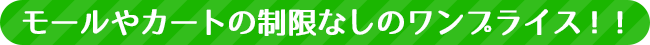 モールやカートの制限なしのワンプライス！！